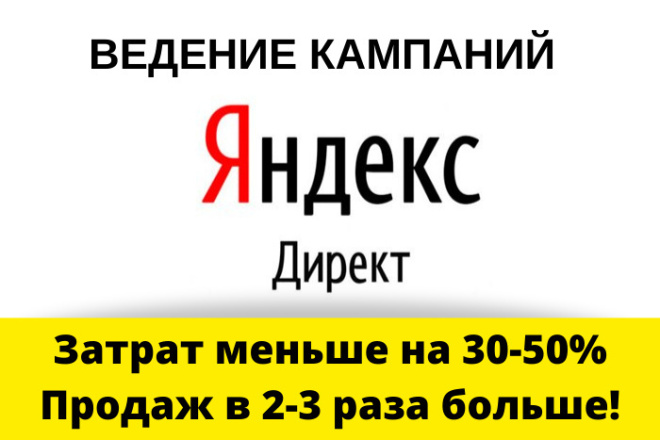 ВЕДЕНИЕ КАМПАНИЙ

Яндекс

Директ

Затрат меньше на 30-50%
Продаж в 2-3 раза больше!